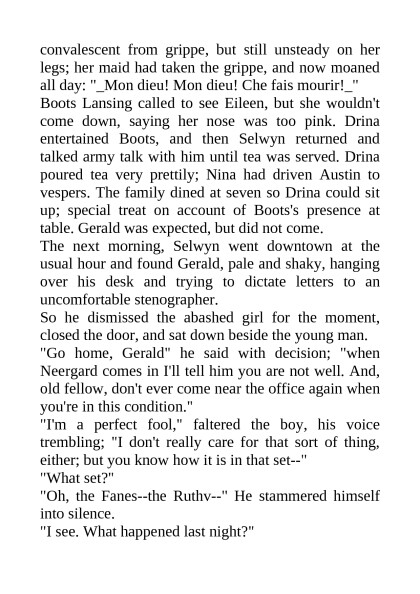 convalescent from grippe, but still unsteady on her legs; her maid had taken the grippe, and now moaned all day: "_Mon dieu! Mon dieu! Che fais mourir!_"
Boots Lansing called to see Eileen, but she wouldn't come down, saying her nose was too pink. Drina entertained Boots, and then Selwyn returned and talked army talk with him until tea was served. Drina poured tea very prettily; Nina had driven Austin to vespers. The family dined at seven so Drina could sit up; special treat on account of Boots's presence at table. Gerald was expected, but did not come.
The next morning, Selwyn went downtown at the usual hour and found Gerald, pale and shaky, hanging over his desk and trying to dictate letters to an uncomfortable stenographer.
So he dismissed the abashed girl for the moment, closed the door, and sat down beside the young man.
"Go home, Gerald" he said with decision; "when Neergard comes in I'll tell him you are not well. And, old fellow, don't ever come near the office again when you're in this condition."
"I'm a perfect fool," faltered the boy, his voice trembling; "I don't really care for that sort of thing, either; but you know how it is in that set--"
"What set?"
"Oh, the Fanes--the Ruthv--" He stammered himself into silence.
"I see. What happened last night?"